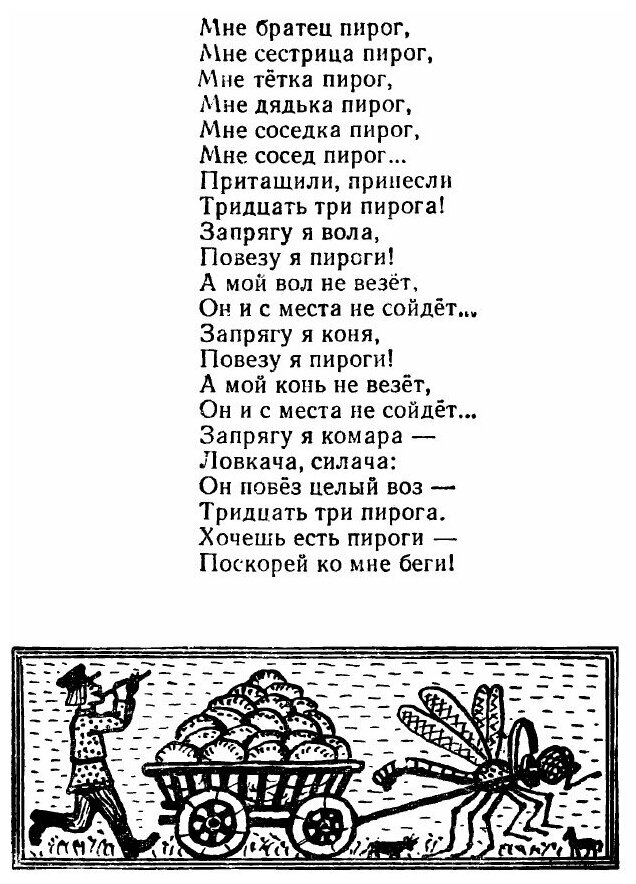 Мне братец пирог,
Мне сестрица пирог,
Мне тётка пирог,
Мне дядька пирог,
Мне соседка пирог,
Мне сосед пирог...
Притащили, принесли
Тридцать три пирога!
Запрягу я вола,
Повезу я пироги!
А мой вол не везёт,
Он и с места не сойдёт...
Запрягу я коня,
Повезу я пироги!
А мой конь не везёт,
Он и с места не сойдёт...
Запрягу я комара —
Ловкача, силача:
Он повёз целый воз —
Тридцать три пирога.
Хочешь есть пироги —
Поскорей ко мне беги!